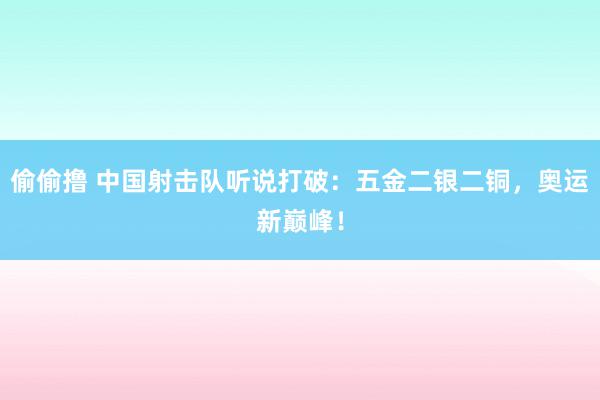 偷偷撸 中国射击队听说打破：五金二银二铜，奥运新巅峰！